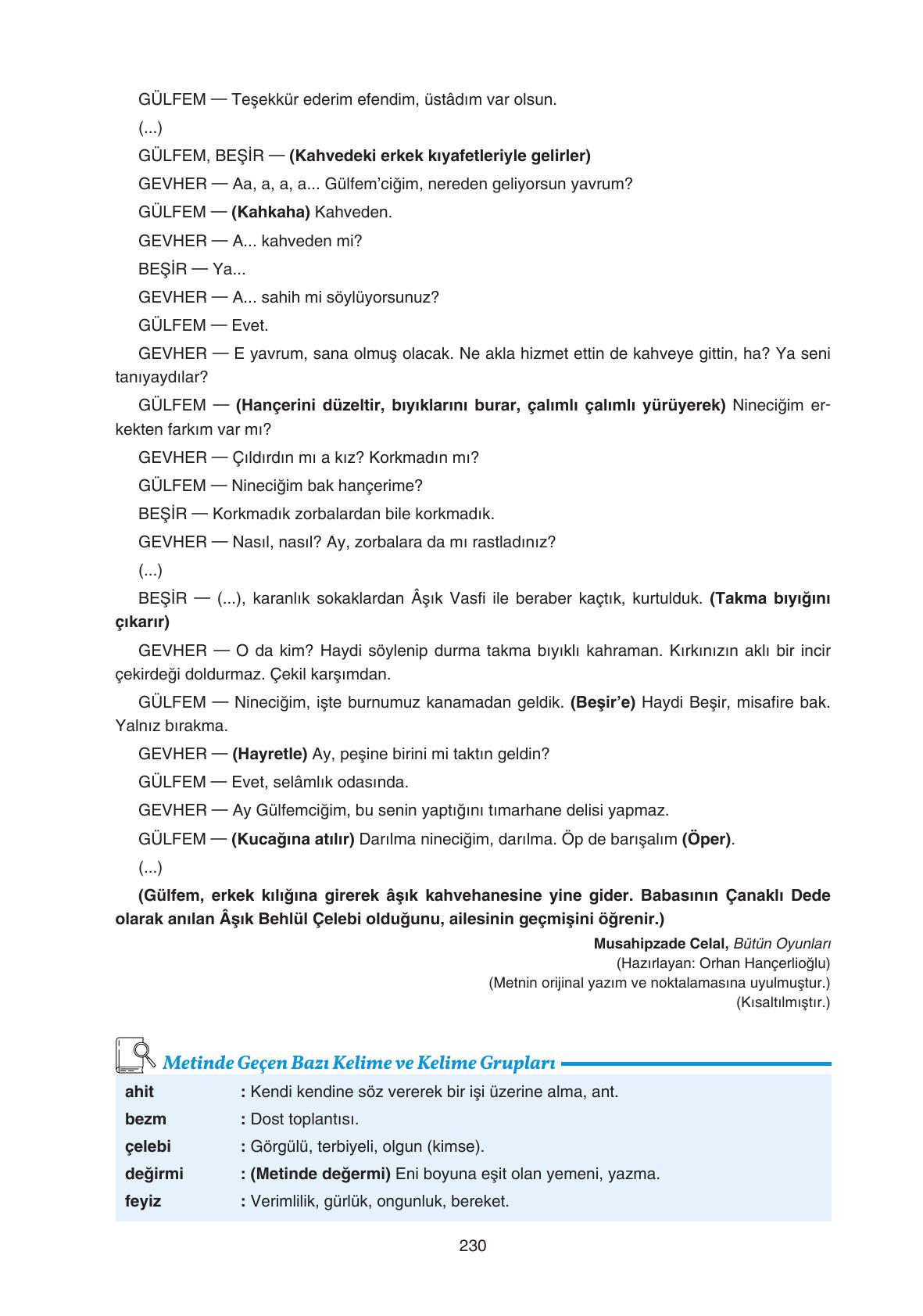 GÜLFEM — Teşekkür ederim efendim, üstâdım var olsun.

(...)

GÜLFEM, BEŞİR — (Kahvedeki erkek kıyafetleriyle gelirler)

GEVHER — Aa, a, a, a... Gülfem'ciğim, nereden geliyorsun yavrum?

GÜLFEM — (Kahkaha) Kahveden.

GEVHER — A... kahveden mi?

BEŞİR — Ya...

GEVHER — A... sahih mi söylüyorsunuz?

GÜLFEM — Evet.

GEVHER — E yavrum, sana olmuş olacak. Ne akla hizmet ettin de kahveye gittin, ha? Ya seni tanıyaydılar?

GÜLFEM — (Hançerini düzeltir, bıyıklarını burar, çalımlı çalımlı yürüyerek) Nineciğim erkekten farkım var mı?

GEVHER — Çıldırdın mı a kız? Korkmadın mı?

GÜLFEM — Nineciğim bak hançerime?

BEŞİR — Korkmadık zorbalardan bile korkmadık.

GEVHER — Nasıl, nasıl? Ay, zorbalara da mı rastladınız?

(...)

BEŞİR — (...), karanlık sokaklardan Âşık Vasfi ile beraber kaçtık, kurtulduk. (Takma bıyığını çıkarır)

GEVHER — O da kim? Haydi söylenip durma takma bıyıklı kahraman. Kırkınızın aklı bir incir çekirdeği doldurmaz. Çekil karşımdan.

GÜLFEM — Nineciğim, işte burnumuz kanamadan geldik. (Beşir'e) Haydi Beşir, misafire bak. Yalnız bırakma.

GEVHER — (Hayretle) Ay, peşine birini mi taktın geldin?

GÜLFEM — Evet, selâmlık odasında.

GEVHER — Ay Gülfemciğim, bu senin yaptığını tımarhane delisi yapmaz.

GÜLFEM — (Kucağına atılır) Darılma nineciğim, darılma. Öp de barışalım (Öper).

(...)

(Gülfem, erkek kılığına girerek âşık kahvehanesine yine gider. Babasının Çanaklı Dede olarak anılan Âşık Behlül Çelebi olduğunu, ailesinin geçmişini öğrenir.)

Musahipzade Celal, Bütün Oyunları
(Hazırlayan: Orhan Hançerlioğlu)
(Metnin orijinal yazım ve noktalamasına uyulmuştur.)
(Kısaltılmıştır.)

Metinde Geçen Bazı Kelime ve Kelime Grupları

| | |
|---|---|
| ahit | : Kendi kendine söz vererek bir işi üzerine alma, ant. |
| bezm | : Dost toplantısı. |
| çelebi | : Görgülü, terbiyeli, olgun (kimse). |
| değirmi | : (Metinde değermi) Eni boyuna eşit olan yemeni, yazma. |
| feyiz | : Verimlilik, gürlük, ongunluk, bereket. |

230